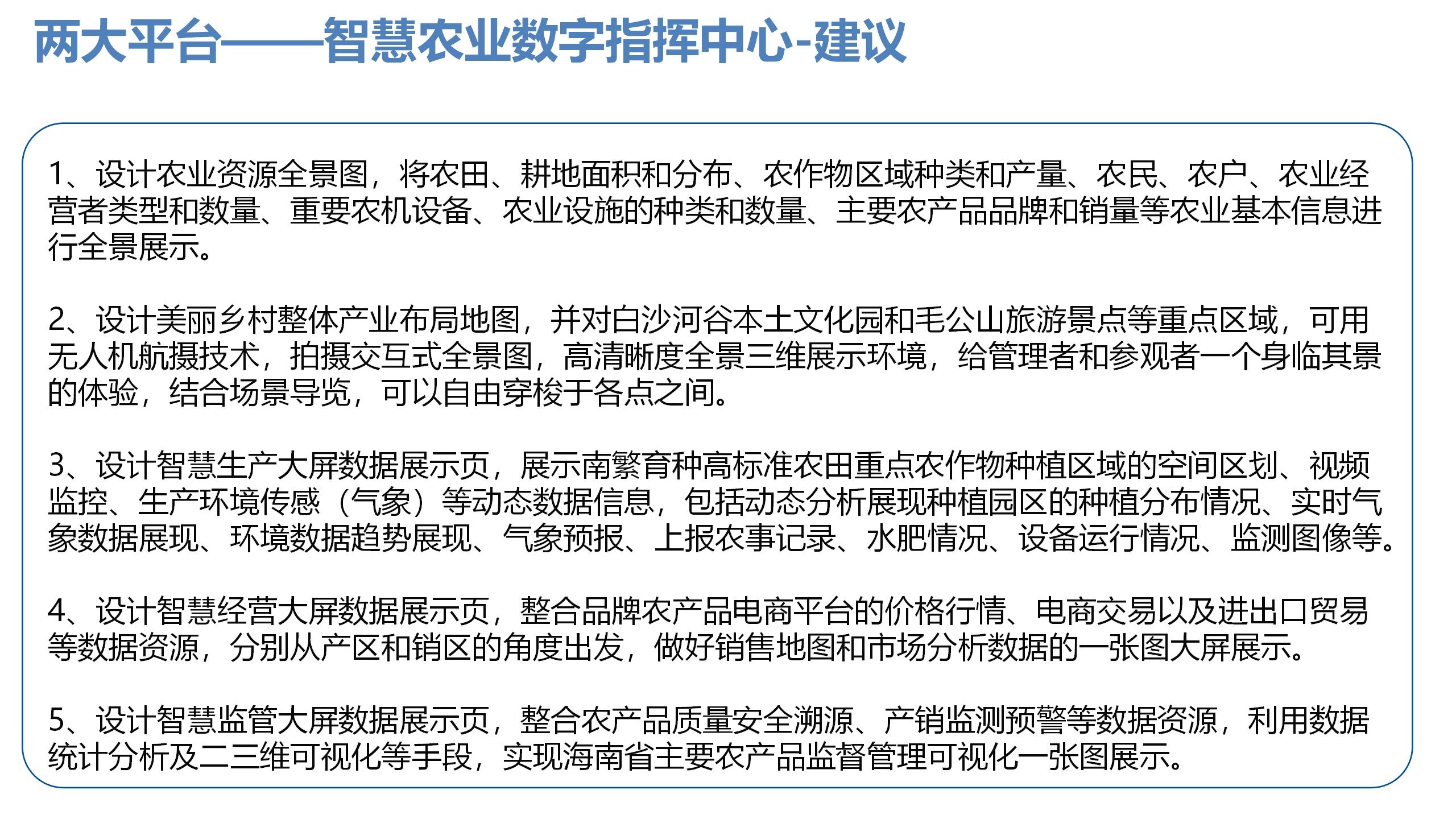 两大平台——智慧农业数字指挥中心-建议

1、设计农业资源全景图，将农田、耕地面积和分布、农作物区域种类和产量、农民、农户、农业经营者类型和数量、重要农机设备、农业设施的种类和数量、主要农产品品牌和销量等农业基本信息进行全景展示。

2、设计美丽乡村整体产业布局地图，并对白沙河谷本土文化园和毛公山旅游景点等重点区域，可用无人机航摄技术，拍摄交互式全景图，高清晰度全景三维展示环境，给管理者和参观者一个身临其景的体验，结合场景导览，可以自由穿梭于各点之间。

3、设计智慧生产大屏数据展示页，展示南繁育种高标准农田重点农作物种植区域的空间区划、视频监控、生产环境传感（气象）等动态数据信息，包括动态分析展现种植园区的种植分布情况、实时气象数据展现、环境数据趋势展现、气象预报、上报农事记录、水肥情况、设备运行情况、监测图像等。

4、设计智慧经营大屏数据展示页，整合品牌农产品电商平台的价格行情、电商交易以及进出口贸易等数据资源，分别从产区和销区的角度出发，做好销售地图和市场分析数据的一张图大屏展示。

5、设计智慧监管大屏数据展示页，整合农产品质量安全溯源、产销监测预警等数据资源，利用数据统计分析及二三维可视化等手段，实现海南省主要农产品监督管理可视化一张图展示。